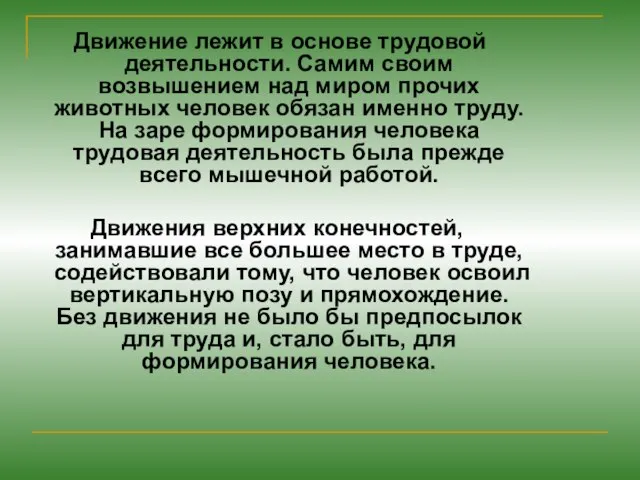 Движение лежит в основе трудовой деятельности. Самим своим возвышением над миром прочих животных человек обязан именно труду. На заре формирования человека трудовая деятельность была прежде всего мышечной работой.

Движения верхних конечностей, занимавшие все большее место в труде, содействовали тому, что человек освоил вертикальную позу и прямохождение. Без движения не было бы предпосылок для труда и, стало быть, для формирования человека.